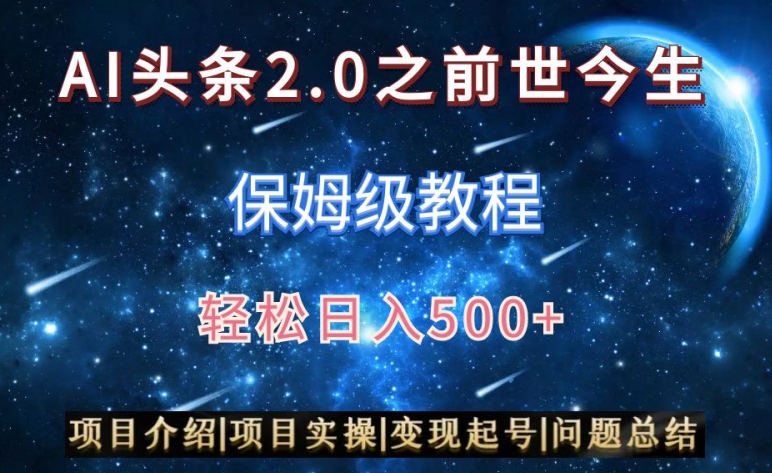 AI头条2.0之前世今生

保姆级教程

轻松日入500+

项目介绍|项目实操|变现起号|问题总结